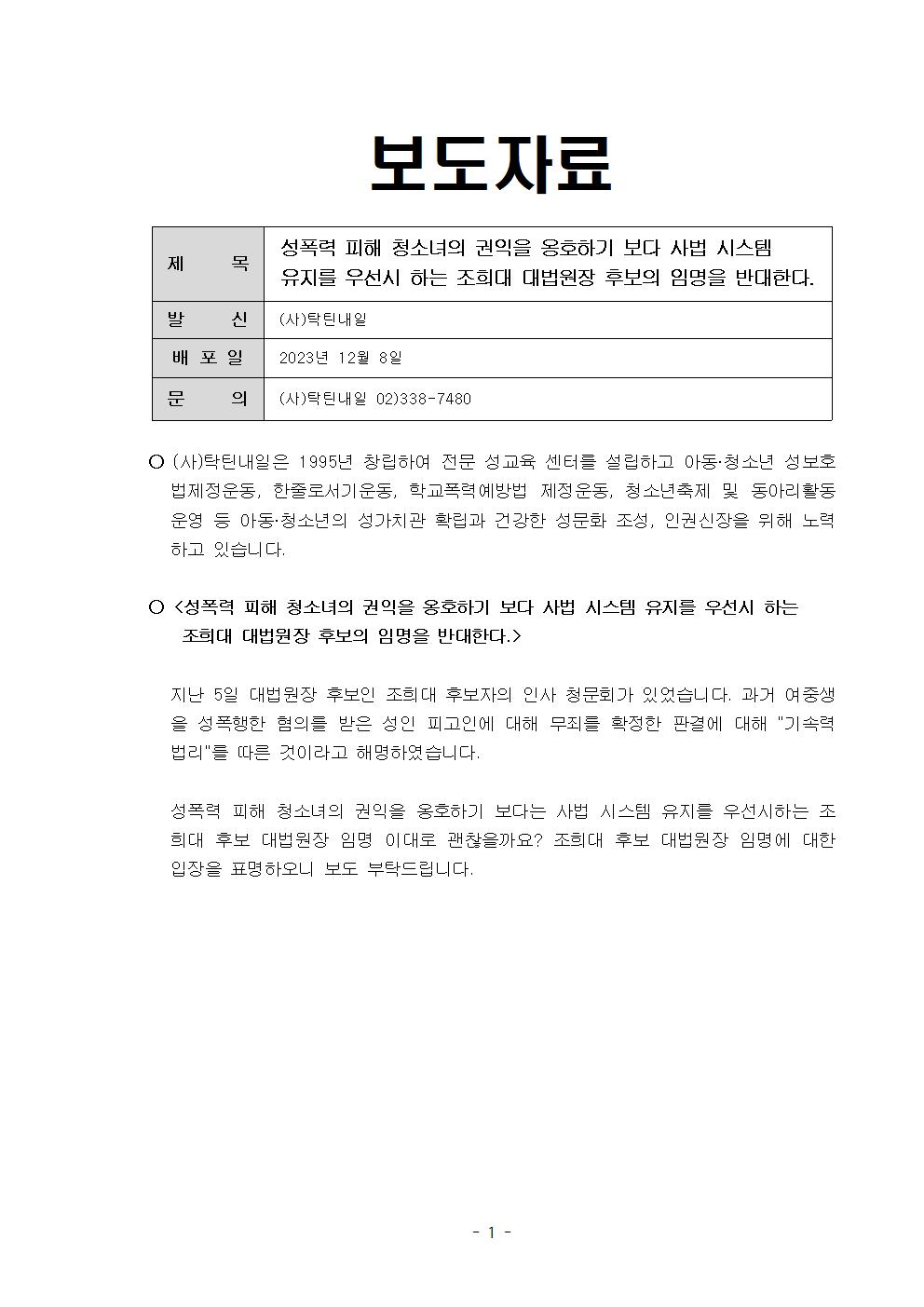 보도자료

| 제 목 | 성폭력 피해 청소녀의 권익을 옹호하기 보다 사법 시스템 유지를 우선시 하는 조희대 대법원장 후보의 임명을 반대한다. |
|---|---|
| 발 신 | (사)탁틴내일 |
| 배 포 일 | 2023년 12월 8일 |
| 문 의 | (사)탁틴내일 02)338-7480 |

○ (사)탁틴내일은 1995년 창립하여 전문 성교육 센터를 설립하고 아동·청소년 성보호법제정운동, 한줄로서기운동, 학교폭력예방법 제정운동, 청소년축제 및 동아리활동 운영 등 아동·청소년의 성가치관 확립과 건강한 성문화 조성, 인권신장을 위해 노력하고 있습니다.

○ <성폭력 피해 청소녀의 권익을 옹호하기 보다 사법 시스템 유지를 우선시 하는 조희대 대법원장 후보의 임명을 반대한다.>

지난 5일 대법원장 후보인 조희대 후보자의 인사 청문회가 있었습니다. 과거 여중생을 성폭행한 혐의를 받은 성인 피고인에 대해 무죄를 확정한 판결에 대해 "기속력 법리"를 따른 것이라고 해명하였습니다.

성폭력 피해 청소녀의 권익을 옹호하기 보다는 사법 시스템 유지를 우선시하는 조희대 후보 대법원장 임명 이대로 괜찮을까요? 조희대 후보 대법원장 임명에 대한 입장을 표명하오니 보도 부탁드립니다.

- 1 -